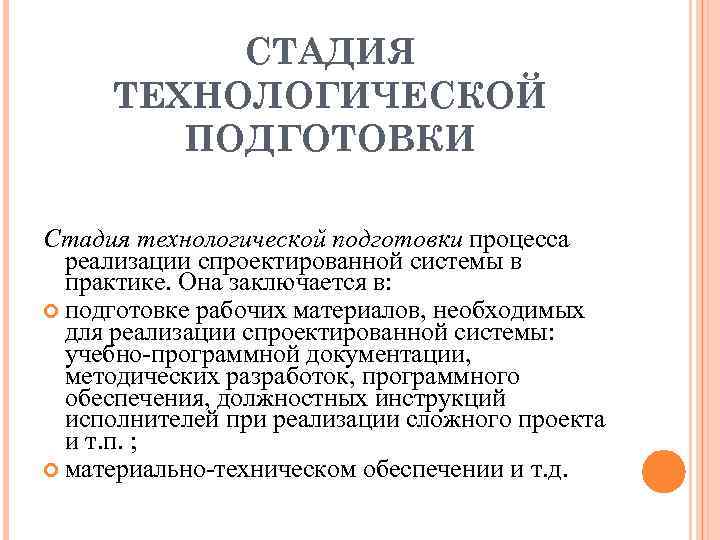 СТАДИЯ ТЕХНОЛОГИЧЕСКОЙ ПОДГОТОВКИ

Стадия технологической подготовки процесса реализации спроектированной системы в практике. Она заключается в:

подготовке рабочих материалов, необходимых для реализации спроектированной системы: учебно-программной документации, методических разработок, программного обеспечения, должностных инструкций исполнителей при реализации сложного проекта и т.п. ;

материально-техническом обеспечении и т.д.